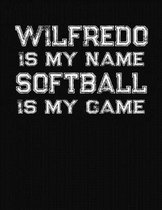 WILFREDO
IS MY NAME
SOFTBALL
IS MY GAME